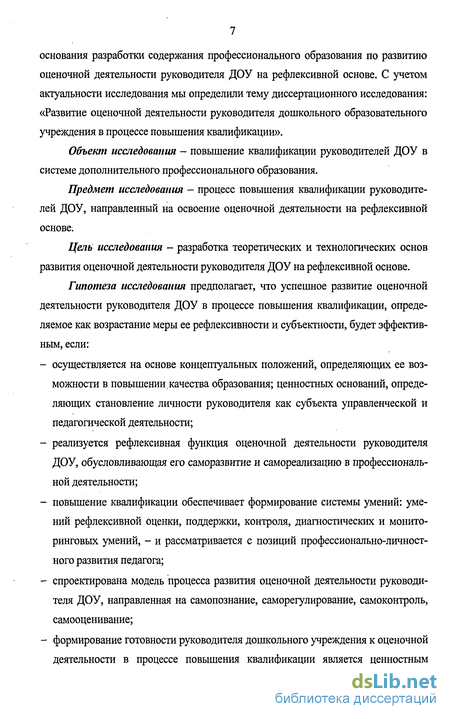 7

основания разработки содержания профессионального образования по развитию оценочной деятельности руководителя ДОУ на рефлексивной основе. С учетом актуальности исследования мы определили тему диссертационного исследования: «Развитие оценочной деятельности руководителя дошкольного образовательного учреждения в процессе повышения квалификации».

Объект исследования – повышение квалификации руководителей ДОУ в системе дополнительного профессионального образования.

Предмет исследования – процесс повышения квалификации руководителей ДОУ, направленный на освоение оценочной деятельности на рефлексивной основе.

Цель исследования – разработка теоретических и технологических основ развития оценочной деятельности руководителя ДОУ на рефлексивной основе.

Гипотеза исследования предполагает, что успешное развитие оценочной деятельности руководителя ДОУ в процессе повышения квалификации, определяемое как возрастание меры ее рефлексивности и субъектности, будет эффективным, если:

– осуществляется на основе концептуальных положений, определяющих ее возможности в повышении качества образования; ценностных оснований, определяющих становление личности руководителя как субъекта управленческой и педагогической деятельности;

– реализуется рефлексивная функция оценочной деятельности руководителя ДОУ, обусловливающая его саморазвитие и самореализацию в профессиональной деятельности;

– повышение квалификации обеспечивает формирование системы умений: умений рефлексивной оценки, поддержки, контроля, диагностических и мониторинговых умений, – и рассматривается с позиций профессионально-личностного развития педагога;

– спроектирована модель процесса развития оценочной деятельности руководителя ДОУ, направленная на самопознание, саморегулирование, самоконтроль, самооценивание;

– формирование готовности руководителя дошкольного учреждения к оценочной деятельности в процессе повышения квалификации является ценностным

dsLib.net
библиотека диссертаций